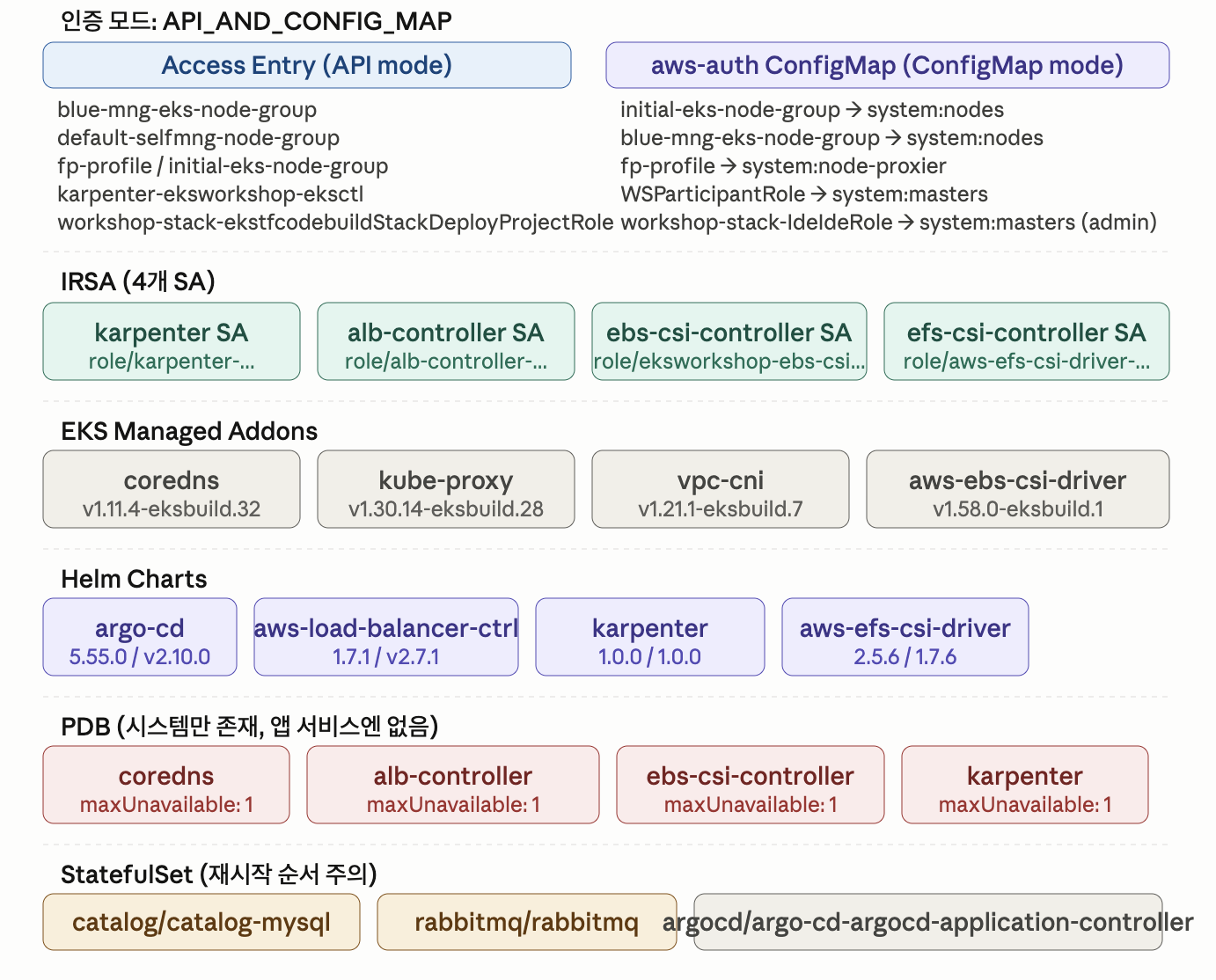 인증 모드: API_AND_CONFIG_MAP

Access Entry (API mode)

blue-mng-eks-node-group
default-selfmng-node-group
fp-profile / initial-eks-node-group
karpenter-eksworkshop-eksctl
workshop-stack-ekstfcodebuildStackDeployProjectRole

aws-auth ConfigMap (ConfigMap mode)

initial-eks-node-group → system:nodes
blue-mng-eks-node-group → system:nodes
fp-profile → system:node-proxier
WSParticipantRole → system:masters
workshop-stack-IdeIdeRole → system:masters (admin)

IRSA (4개 SA)

karpenter SA
role/karpenter-...

alb-controller SA
role/alb-controller-...

ebs-csi-controller SA
role/eksworkshop-ebs-csi...

efs-csi-controller SA
role/aws-efs-csi-driver-...

EKS Managed Addons

coredns
v1.11.4-eksbuild.32

kube-proxy
v1.30.14-eksbuild.28

vpc-cni
v1.21.1-eksbuild.7

aws-ebs-csi-driver
v1.58.0-eksbuild.1

Helm Charts

argo-cd
5.55.0 / v2.10.0

aws-load-balancer-ctrl
1.7.1 / v2.7.1

karpenter
1.0.0 / 1.0.0

aws-efs-csi-driver
2.5.6 / 1.7.6

PDB (시스템만 존재, 앱 서비스엔 없음)

coredns
maxUnavailable: 1

alb-controller
maxUnavailable: 1

ebs-csi-controller
maxUnavailable: 1

karpenter
maxUnavailable: 1

StatefulSet (재시작 순서 주의)

catalog/catalog-mysql

rabbitmq/rabbitmq

argocd/argo-cd-argocd-application-controller